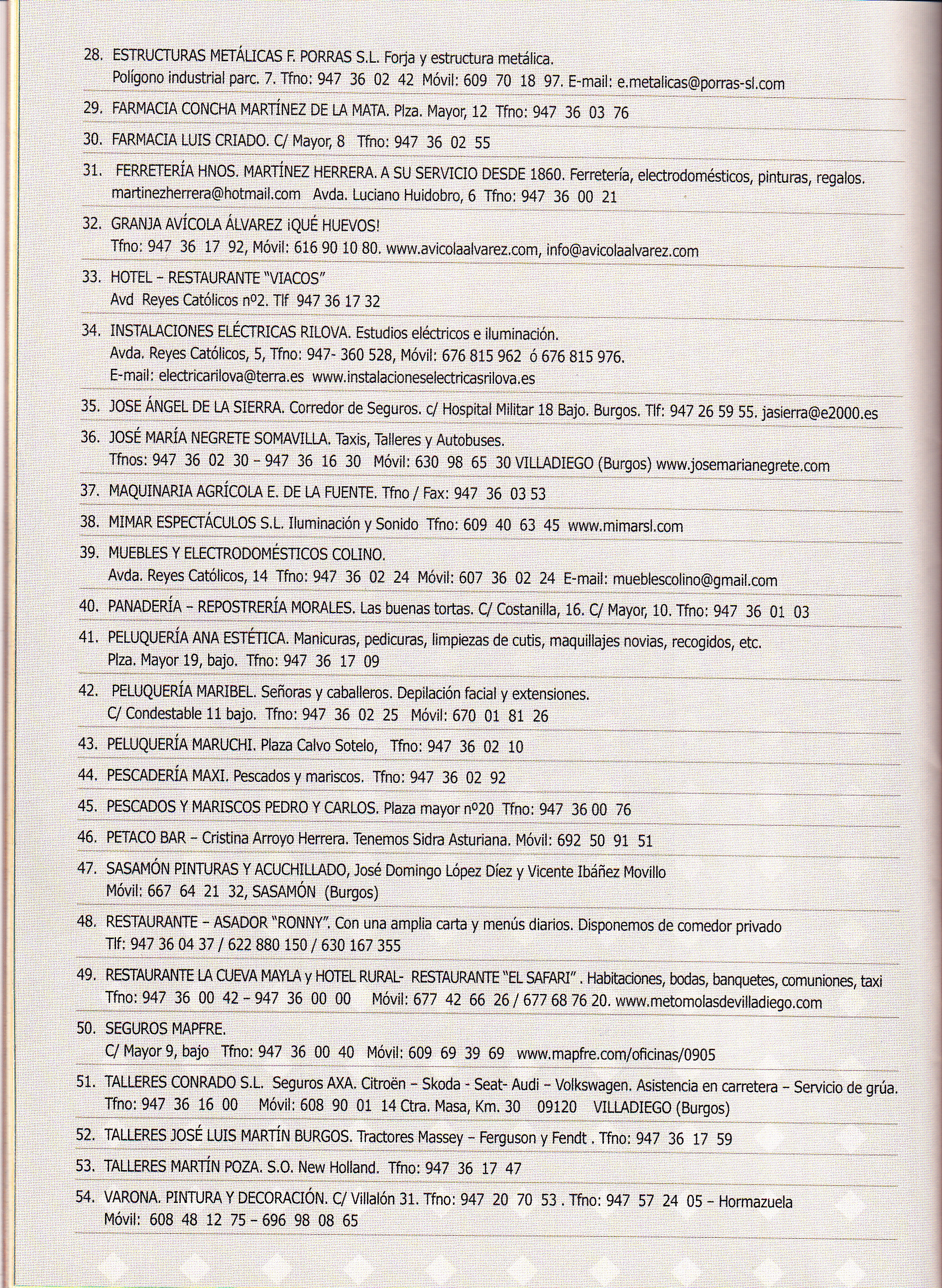 28. ESTRUCTURAS METÁLICAS F. PORRAS S.L. Forja y estructura metálica. Polígono industrial parc. 7. Tfno: 947 36 02 42 Móvil: 609 70 18 97. E-mail: e.metalicas@porras-sl.com

29. FARMACIA CONCHA MARTÍNEZ DE LA MATA. Plza. Mayor, 12 Tfno: 947 36 03 76

30. FARMACIA LUIS CRIADO. C/ Mayor, 8 Tfno: 947 36 02 55

31. FERRETERÍA HNOS. MARTÍNEZ HERRERA. A SU SERVICIO DESDE 1860. Ferretería, electrodomésticos, pinturas, regalos. martinezherrera@hotmail.com Avda. Luciano Huidobro, 6 Tfno: 947 36 00 21

32. GRANJA AVÍCOLA ÁLVAREZ ¡QUÉ HUEVOS! Tfno: 947 36 17 92, Móvil: 616 90 10 80. www.avicolaalvarez.com, info@avicolaalvarez.com

33. HOTEL – RESTAURANTE "VIACOS" Avd Reyes Católicos nº2. Tlf 947 36 17 32

34. INSTALACIONES ELÉCTRICAS RILOVA. Estudios eléctricos e iluminación. Avda. Reyes Católicos, 5, Tfno: 947- 360 528, Móvil: 676 815 962 ó 676 815 976. E-mail: electricarilova@terra.es www.instalacioneselectricasrilova.es

35. JOSE ÁNGEL DE LA SIERRA. Corredor de Seguros. c/ Hospital Militar 18 Bajo. Burgos. Tlf: 947 26 59 55. jasierra@e2000.es

36. JOSÉ MARÍA NEGRETE SOMAVILLA. Taxis, Talleres y Autobuses. Tfnos: 947 36 02 30 – 947 36 16 30 Móvil: 630 98 65 30 VILLADIEGO (Burgos) www.josemarianegrete.com

37. MAQUINARIA AGRÍCOLA E. DE LA FUENTE. Tfno / Fax: 947 36 03 53

38. MIMAR ESPECTÁCULOS S.L. Iluminación y Sonido Tfno: 609 40 63 45 www.mimarsl.com

39. MUEBLES Y ELECTRODOMÉSTICOS COLINO. Avda. Reyes Católicos, 14 Tfno: 947 36 02 24 Móvil: 607 36 02 24 E-mail: mueblescolino@gmail.com

40. PANADERÍA – REPOSTRERÍA MORALES. Las buenas tortas. C/ Costanilla, 16. C/ Mayor, 10. Tfno: 947 36 01 03

41. PELUQUERÍA ANA ESTÉTICA. Manicuras, pedicuras, limpiezas de cutis, maquillajes novias, recogidos, etc. Plza. Mayor 19, bajo. Tfno: 947 36 17 09

42. PELUQUERÍA MARIBEL. Señoras y caballeros. Depilación facial y extensiones. C/ Condestable 11 bajo. Tfno: 947 36 02 25 Móvil: 670 01 81 26

43. PELUQUERÍA MARUCHI. Plaza Calvo Sotelo, Tfno: 947 36 02 10

44. PESCADERÍA MAXI. Pescados y mariscos. Tfno: 947 36 02 92

45. PESCADOS Y MARISCOS PEDRO Y CARLOS. Plaza mayor nº20 Tfno: 947 36 00 76

46. PETACO BAR – Cristina Arroyo Herrera. Tenemos Sidra Asturiana. Móvil: 692 50 91 51

47. SASAMÓN PINTURAS Y ACUCHILLADO, José Domingo López Díez y Vicente Ibáñez Movillo Móvil: 667 64 21 32, SASAMÓN (Burgos)

48. RESTAURANTE – ASADOR "RONNY". Con una amplia carta y menús diarios. Disponemos de comedor privado Tlf: 947 36 04 37 / 622 880 150 / 630 167 355

49. RESTAURANTE LA CUEVA MAYLA y HOTEL RURAL- RESTAURANTE "EL SAFARI" . Habitaciones, bodas, banquetes, comuniones, taxi Tfno: 947 36 00 42 – 947 36 00 00 Móvil: 677 42 66 26 / 677 68 76 20. www.metomolasdevilladiego.com

50. SEGUROS MAPFRE. C/ Mayor 9, bajo Tfno: 947 36 00 40 Móvil: 609 69 39 69 www.mapfre.com/oficinas/0905

51. TALLERES CONRADO S.L. Seguros AXA. Citroën – Skoda - Seat- Audi – Volkswagen. Asistencia en carretera – Servicio de grúa. Tfno: 947 36 16 00 Móvil: 608 90 01 14 Ctra. Masa, Km. 30 09120 VILLADIEGO (Burgos)

52. TALLERES JOSÉ LUIS MARTÍN BURGOS. Tractores Massey – Ferguson y Fendt . Tfno: 947 36 17 59

53. TALLERES MARTÍN POZA. S.O. New Holland. Tfno: 947 36 17 47

54. VARONA. PINTURA Y DECORACIÓN. C/ Villalón 31. Tfno: 947 20 70 53 . Tfno: 947 57 24 05 – Hormazuela Móvil: 608 48 12 75 – 696 98 08 65